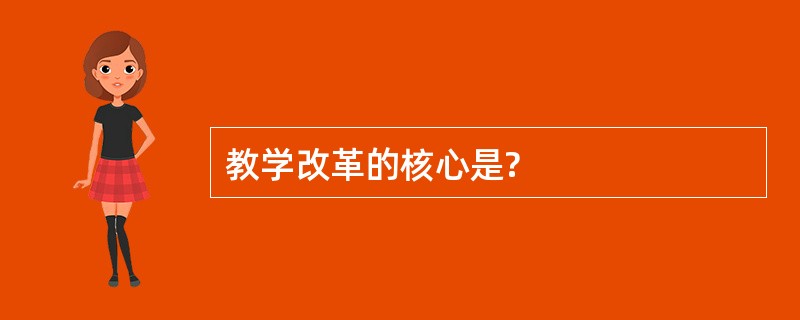 教学改革的核心是?